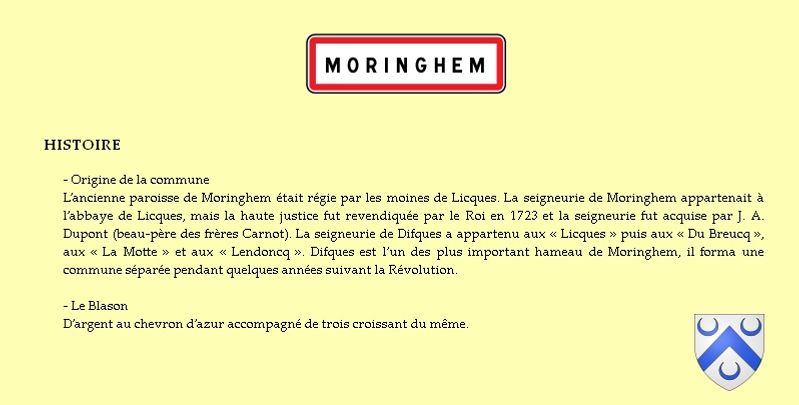 MORINGHEM

HISTOIRE

- Origine de la commune
L'ancienne paroisse de Moringhem était régie par les moines de Licques. La seigneurie de Moringhem appartenait à l'abbaye de Licques, mais la haute justice fut revendiquée par le Roi en 1723 et la seigneurie fut acquise par J. A. Dupont (beau-père des frères Carnot). La seigneurie de Difques a appartenu aux « Licques » puis aux « Du Breucq », aux « La Motte » et aux « Lendoncq ». Difques est l'un des plus important hameau de Moringhem, il forma une commune séparée pendant quelques années suivant la Révolution.

- Le Blason
D'argent au chevron d'azur accompagné de trois croissant du même.